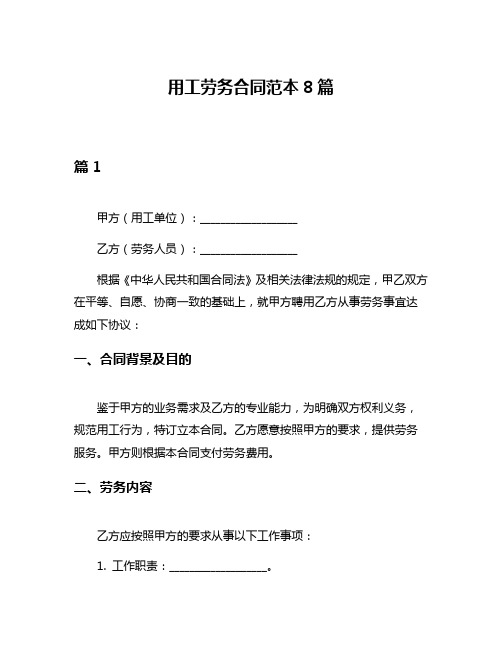 用工劳务合同范本 8 篇

篇 1

甲方（用工单位）：________________

乙方（劳务人员）：________________

根据《中华人民共和国合同法》及相关法律法规的规定，甲乙双方在平等、自愿、协商一致的基础上，就甲方聘用乙方从事劳务事宜达成如下协议：

一、合同背景及目的

鉴于甲方的业务需求及乙方的专业能力，为明确双方权利义务，规范用工行为，特订立本合同。乙方愿意按照甲方的要求，提供劳务服务。甲方则根据本合同支付劳务费用。

二、劳务内容

乙方应按照甲方的要求从事以下工作事项：

1. 工作职责：________________。